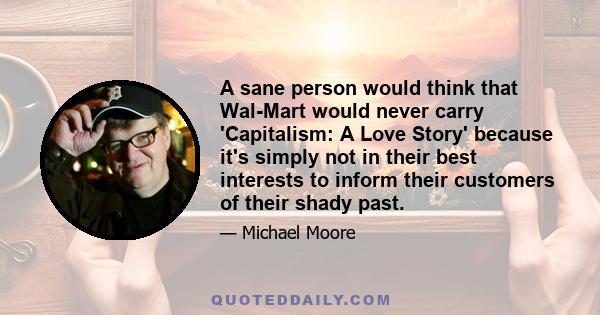 A sane person would think that Wal-Mart would never carry 'Capitalism: A Love Story' because it's simply not in their best interests to inform their customers of their shady past.

— Michael Moore

QUOTEDDAILY.COM